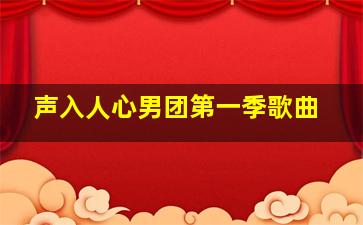 声入人心男团第一季歌曲